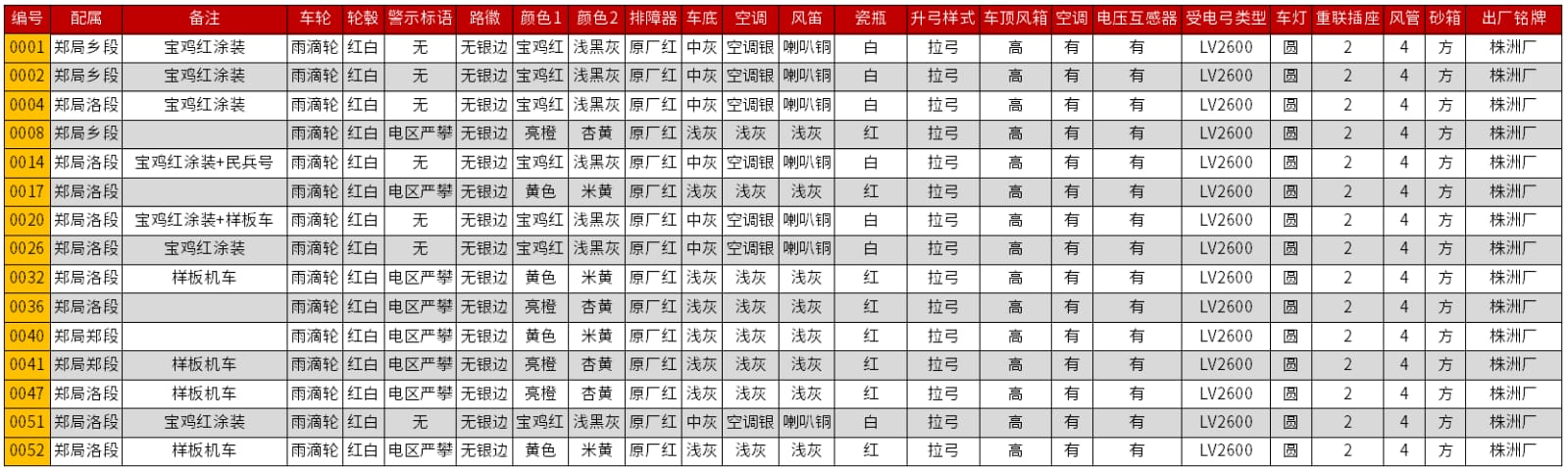 | 编号 | 配属 | 备注 | 车轮 | 轮毂 | 警示标语 | 路徽 | 颜色1 | 颜色2 | 排障器 | 车底 | 空调 | 风笛 | 瓷瓶 | 升弓样式 | 车顶风箱 | 空调 | 电压互感器 | 受电弓类型 | 车灯 | 重联插座 | 风管 | 砂箱 | 出厂铭牌 |
|---|---|---|---|---|---|---|---|---|---|---|---|---|---|---|---|---|---|---|---|---|---|---|---|
| 0001 | 郑局乡段 | 宝鸡红涂装 | 雨滴轮 | 红白 | 无 | 无银边 | 宝鸡红 | 浅黑灰 | 原厂红 | 中灰 | 空调银 | 喇叭铜 | 白 | 拉弓 | 高 | 有 | 有 | LV2600 | 圆 | 2 | 4 | 方 | 株洲厂 |
| 0002 | 郑局乡段 | 宝鸡红涂装 | 雨滴轮 | 红白 | 无 | 无银边 | 宝鸡红 | 浅黑灰 | 原厂红 | 中灰 | 空调银 | 喇叭铜 | 白 | 拉弓 | 高 | 有 | 有 | LV2600 | 圆 | 2 | 4 | 方 | 株洲厂 |
| 0004 | 郑局洛段 | 宝鸡红涂装 | 雨滴轮 | 红白 | 无 | 无银边 | 宝鸡红 | 浅黑灰 | 原厂红 | 中灰 | 空调银 | 喇叭铜 | 白 | 拉弓 | 高 | 有 | 有 | LV2600 | 圆 | 2 | 4 | 方 | 株洲厂 |
| 0008 | 郑局乡段 |  | 雨滴轮 | 红白 | 电区严攀 | 无银边 | 亮橙 | 杏黄 | 原厂红 | 浅灰 | 浅灰 | 浅灰 | 红 | 拉弓 | 高 | 有 | 有 | LV2600 | 圆 | 2 | 4 | 方 | 株洲厂 |
| 0014 | 郑局洛段 | 宝鸡红涂装+民兵号 | 雨滴轮 | 红白 | 无 | 无银边 | 宝鸡红 | 浅黑灰 | 原厂红 | 中灰 | 空调银 | 喇叭铜 | 白 | 拉弓 | 高 | 有 | 有 | LV2600 | 圆 | 2 | 4 | 方 | 株洲厂 |
| 0017 | 郑局洛段 |  | 雨滴轮 | 红白 | 电区严攀 | 无银边 | 黄色 | 米黄 | 原厂红 | 浅灰 | 浅灰 | 浅灰 | 红 | 拉弓 | 高 | 有 | 有 | LV2600 | 圆 | 2 | 4 | 方 | 株洲厂 |
| 0020 | 郑局洛段 | 宝鸡红涂装+样板车 | 雨滴轮 | 红白 | 无 | 无银边 | 宝鸡红 | 浅黑灰 | 原厂红 | 中灰 | 空调银 | 喇叭铜 | 白 | 拉弓 | 高 | 有 | 有 | LV2600 | 圆 | 2 | 4 | 方 | 株洲厂 |
| 0026 | 郑局洛段 | 宝鸡红涂装 | 雨滴轮 | 红白 | 无 | 无银边 | 宝鸡红 | 浅黑灰 | 原厂红 | 中灰 | 空调银 | 喇叭铜 | 白 | 拉弓 | 高 | 有 | 有 | LV2600 | 圆 | 2 | 4 | 方 | 株洲厂 |
| 0032 | 郑局洛段 | 样板机车 | 雨滴轮 | 红白 | 电区严攀 | 无银边 | 黄色 | 米黄 | 原厂红 | 浅灰 | 浅灰 | 浅灰 | 红 | 拉弓 | 高 | 有 | 有 | LV2600 | 圆 | 2 | 4 | 方 | 株洲厂 |
| 0036 | 郑局洛段 |  | 雨滴轮 | 红白 | 电区严攀 | 无银边 | 亮橙 | 杏黄 | 原厂红 | 浅灰 | 浅灰 | 浅灰 | 红 | 拉弓 | 高 | 有 | 有 | LV2600 | 圆 | 2 | 4 | 方 | 株洲厂 |
| 0040 | 郑局郑段 |  | 雨滴轮 | 红白 | 电区严攀 | 无银边 | 黄色 | 米黄 | 原厂红 | 浅灰 | 浅灰 | 浅灰 | 红 | 拉弓 | 高 | 有 | 有 | LV2600 | 圆 | 2 | 4 | 方 | 株洲厂 |
| 0041 | 郑局郑段 | 样板机车 | 雨滴轮 | 红白 | 电区严攀 | 无银边 | 亮橙 | 杏黄 | 原厂红 | 浅灰 | 浅灰 | 浅灰 | 红 | 拉弓 | 高 | 有 | 有 | LV2600 | 圆 | 2 | 4 | 方 | 株洲厂 |
| 0047 | 郑局洛段 | 样板机车 | 雨滴轮 | 红白 | 电区严攀 | 无银边 | 亮橙 | 杏黄 | 原厂红 | 浅灰 | 浅灰 | 浅灰 | 红 | 拉弓 | 高 | 有 | 有 | LV2600 | 圆 | 2 | 4 | 方 | 株洲厂 |
| 0051 | 郑局洛段 | 宝鸡红涂装 | 雨滴轮 | 红白 | 无 | 无银边 | 宝鸡红 | 浅黑灰 | 原厂红 | 中灰 | 空调银 | 喇叭铜 | 白 | 拉弓 | 高 | 有 | 有 | LV2600 | 圆 | 2 | 4 | 方 | 株洲厂 |
| 0052 | 郑局洛段 | 样板机车 | 雨滴轮 | 红白 | 电区严攀 | 无银边 | 黄色 | 米黄 | 原厂红 | 浅灰 | 浅灰 | 浅灰 | 红 | 拉弓 | 高 | 有 | 有 | LV2600 | 圆 | 2 | 4 | 方 | 株洲厂 |